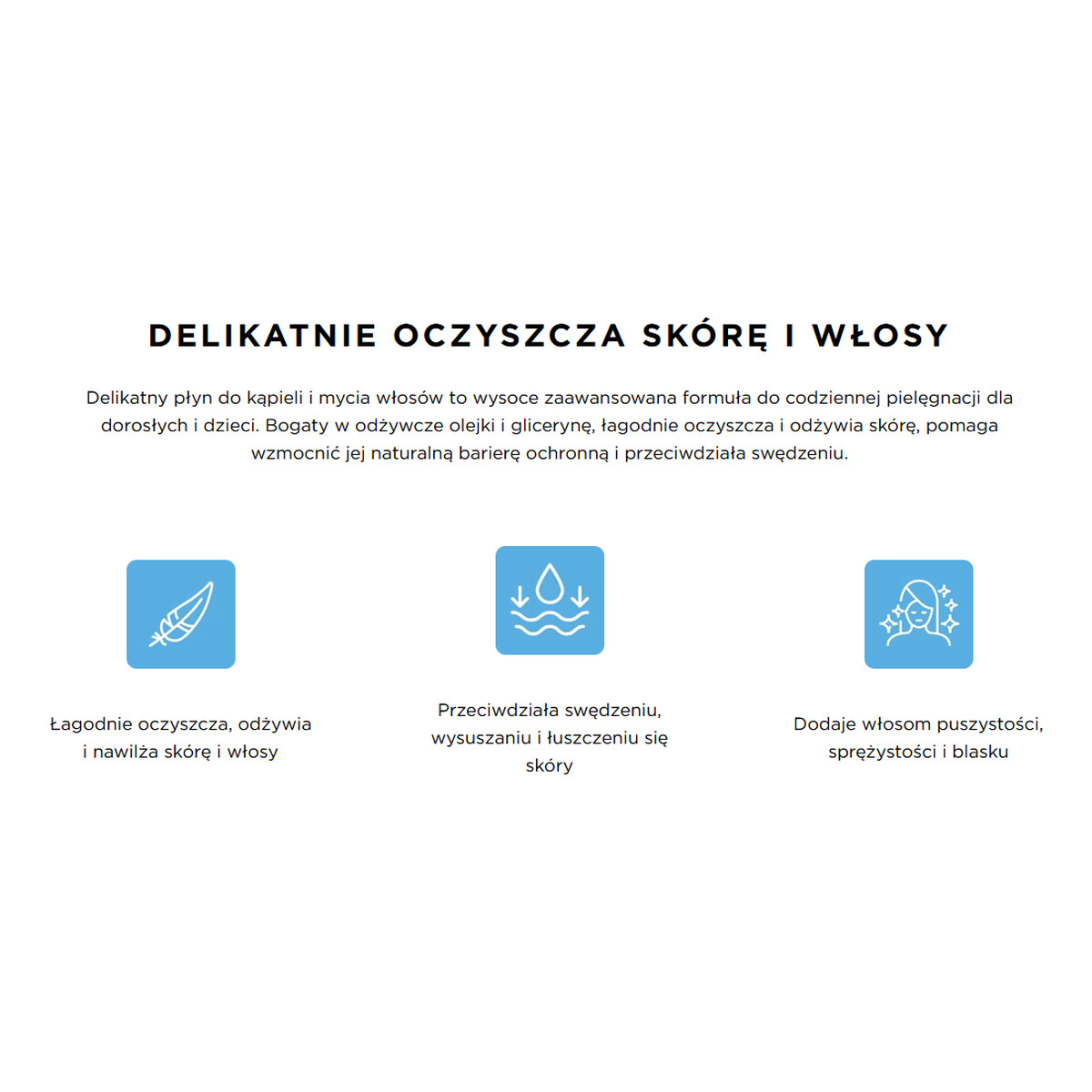 DELIKATNIE OCZYSZCZA SKÓRĘ I WŁOSY

Delikatny płyn do kąpieli i mycia włosów to wysoce zaawansowana formuła do codziennej pielęgnacji dla dorosłych i dzieci. Bogaty w odżywcze olejki i glicerynę, łagodnie oczyszcza i odżywia skórę, pomaga wzmocnić jej naturalną barierę ochronną i przeciwdziała swędzeniu.

Łagodnie oczyszcza, odżywia i nawilża skórę i włosy

Przeciwdziała swędzeniu, wysuszaniu i łuszczeniu się skóry

Dodaje włosom puszystości, sprężystości i blasku